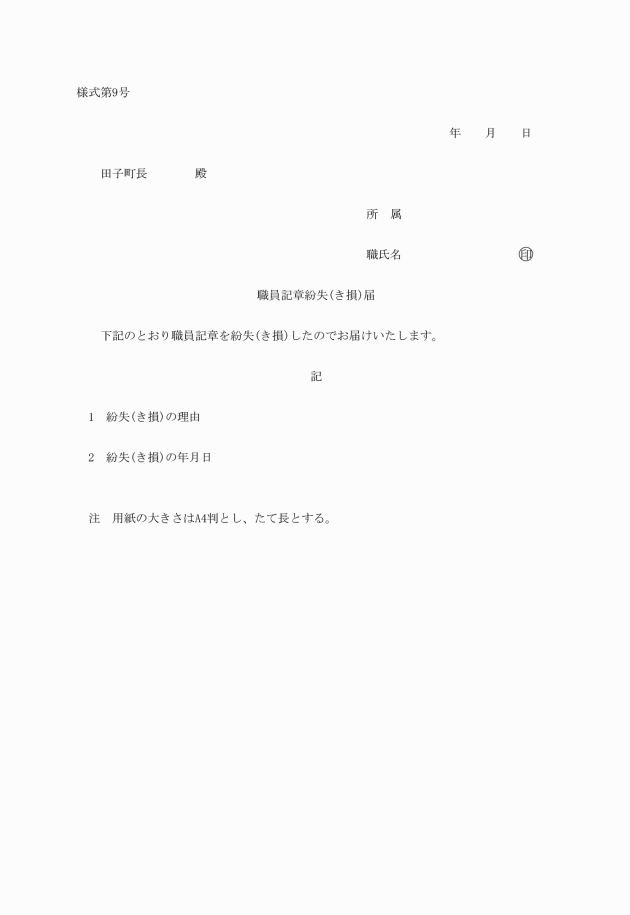 様式第9号

年　月　日

田子町長　　殿

所　属

職氏名　　　　㊞

職員記章紛失(き損)届

下記のとおり職員記章を紛失(き損)したのでお届けいたします。

記

1　紛失(き損)の理由

2　紛失(き損)の年月日

注　用紙の大きさはA4判とし、たて長とする。